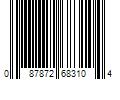 0 87872 68310 4